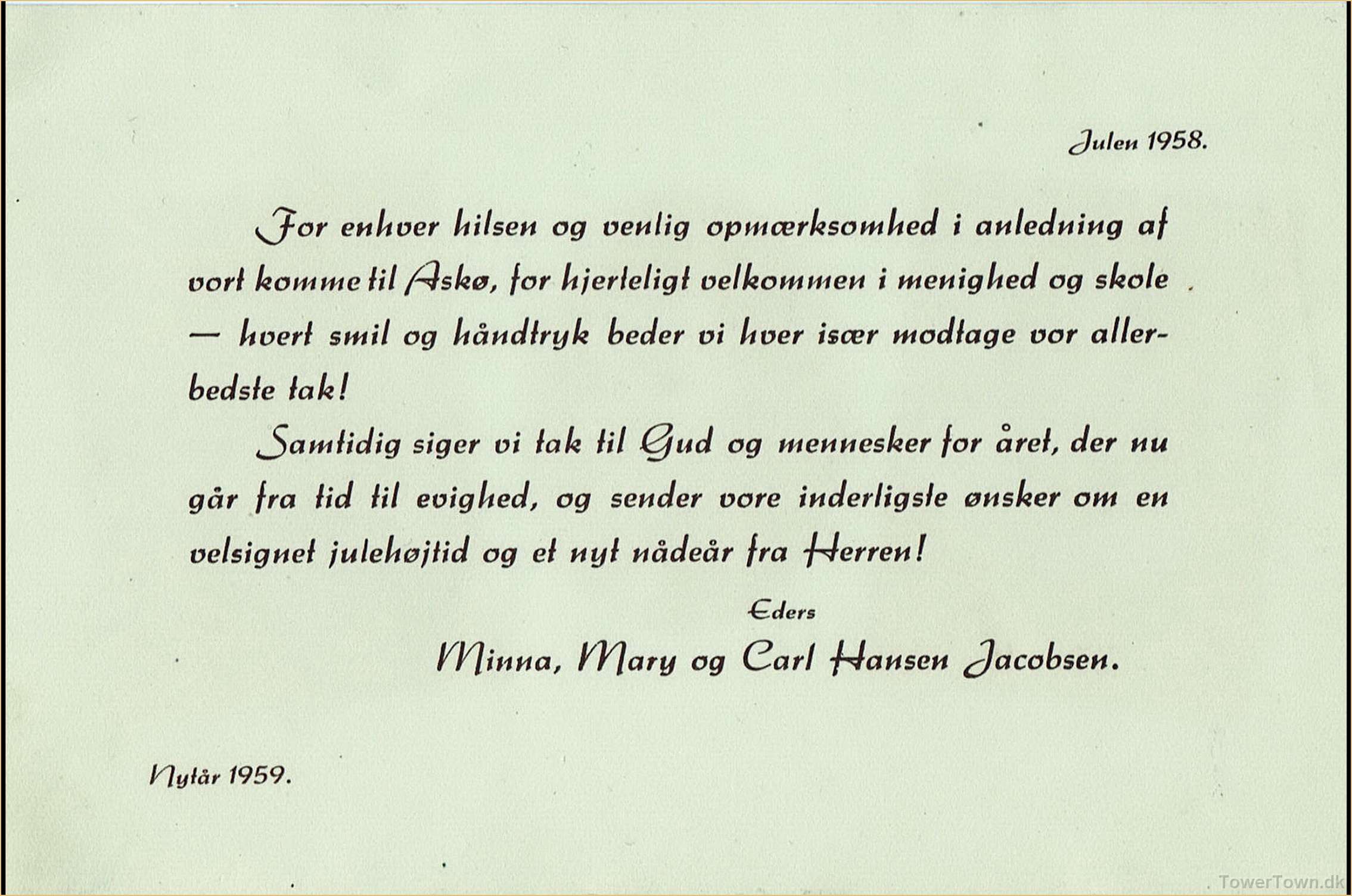 Julen 1958.

For enhver hilsen og venlig opmærksomhed i anledning af vort komme til Askø, for hjerteligt velkommen i menighed og skole — hvert smil og håndtryk beder vi hver især modtage vor allerbedste tak!

Samtidig siger vi tak til Gud og mennesker for året, der nu går fra tid til evighed, og sender vore inderligste ønsker om en velsignet julehøjtid og et nyt nådeår fra Herren!

Eders

Minna, Mary og Carl Hansen Jacobsen.

Nytår 1959.

TowerTown.dk